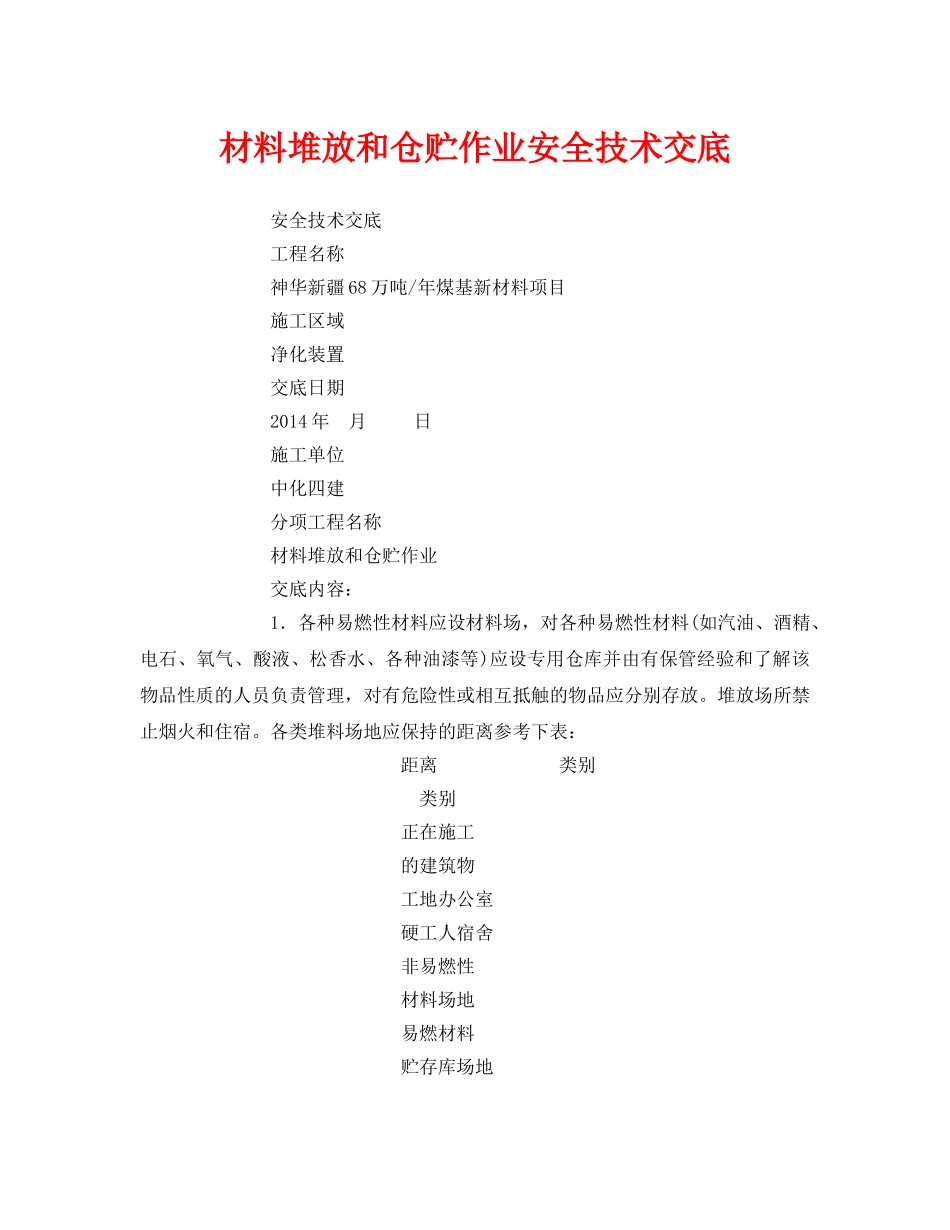 材料堆放和仓贮作业安全技术交底

安全技术交底

工程名称

神华新疆68万吨/年煤基新材料项目

施工区域

净化装置

交底日期

2014年　月　　日

施工单位

中化四建

分项工程名称

材料堆放和仓贮作业

交底内容：

1．各种易燃性材料应设材料场，对各种易燃性材料(如汽油、酒精、电石、氧气、酸液、松香水、各种油漆等)应设专用仓库并由有保管经验和了解该物品性质的人员负责管理，对有危险性或相互抵触的物品应分别存放。堆放场所禁止烟火和住宿。各类堆料场地应保持的距离参考下表：

距离　　　　　类别

类别

正在施工

的建筑物

工地办公室

硬工人宿舍

非易燃性

材料场地

易燃材料

贮存库场地